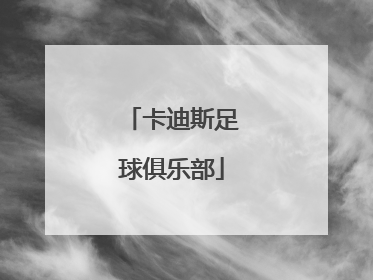 「卡迪斯足球俱乐部」